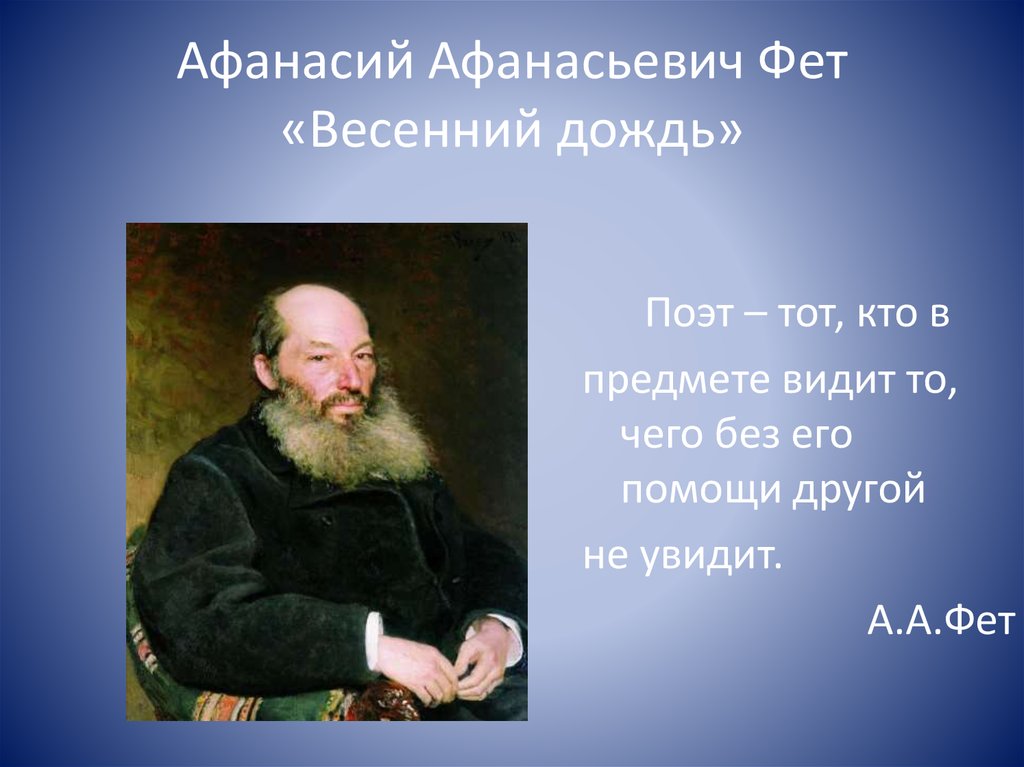 Афанасий Афанасьевич Фет
«Весенний дождь»

Поэт – тот, кто в предмете видит то, чего без его помощи другой не увидит.

А.А.Фет